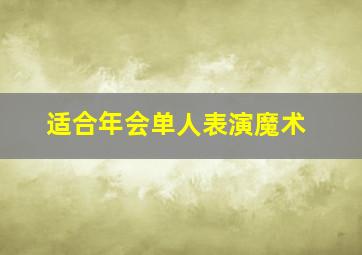 适合年会单人表演魔术